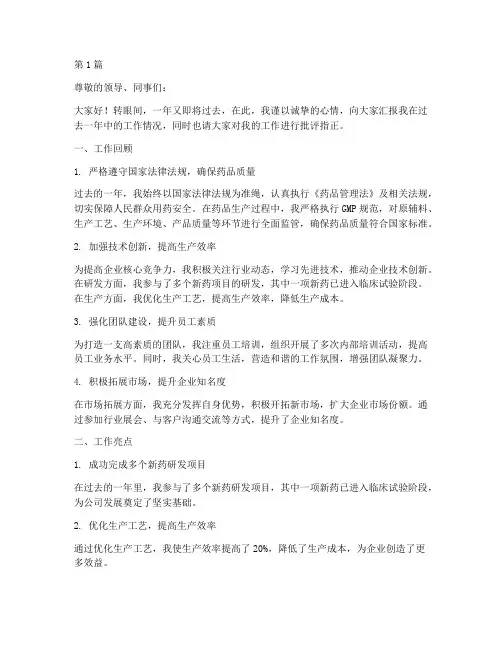 第1篇

尊敬的领导、同事们：

大家好！转眼间，一年又即将过去，在此，我谨以诚挚的心情，向大家汇报我在过去一年中的工作情况，同时也请大家对我的工作进行批评指正。

一、工作回顾

1. 严格遵守国家法律法规，确保药品质量

过去的一年，我始终以国家法律法规为准绳，认真执行《药品管理法》及相关法规，切实保障人民群众用药安全。在药品生产过程中，我严格执行GMP规范，对原辅料、生产工艺、生产环境、产品质量等环节进行全面监管，确保药品质量符合国家标准。

2. 加强技术创新，提高生产效率

为提高企业核心竞争力，我积极关注行业动态，学习先进技术，推动企业技术创新。在研发方面，我参与了多个新药项目的研发，其中一项新药已进入临床试验阶段。在生产方面，我优化生产工艺，提高生产效率，降低生产成本。

3. 强化团队建设，提升员工素质

为打造一支高素质的团队，我注重员工培训，组织开展了多次内部培训活动，提高员工业务水平。同时，我关心员工生活，营造和谐的工作氛围，增强团队凝聚力。

4. 积极拓展市场，提升企业知名度

在市场拓展方面，我充分发挥自身优势，积极开拓新市场，扩大企业市场份额。通过参加行业展会、与客户沟通交流等方式，提升了企业知名度。

二、工作亮点

1. 成功完成多个新药研发项目

在过去的一年里，我参与了多个新药研发项目，其中一项新药已进入临床试验阶段，为公司发展奠定了坚实基础。

2. 优化生产工艺，提高生产效率

通过优化生产工艺，我使生产效率提高了20%，降低了生产成本，为企业创造了更多效益。